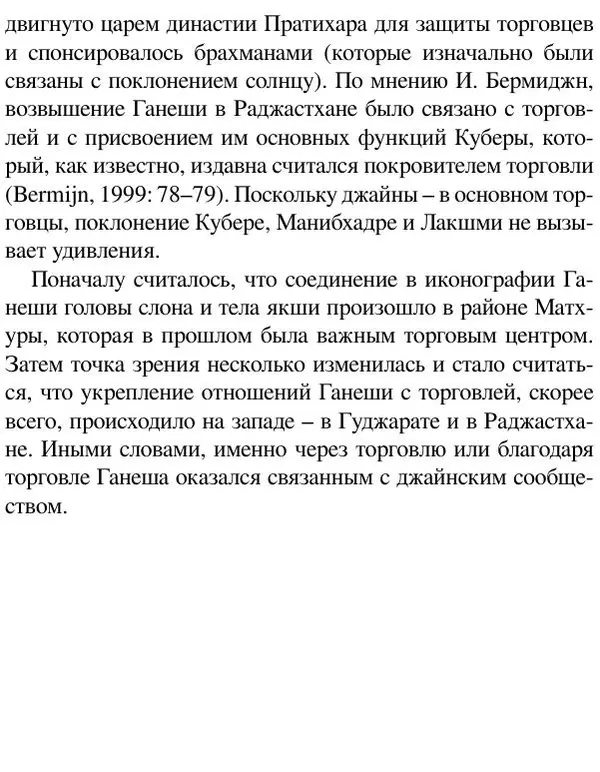 двигнуто царем династии Пратихара для защиты торговцев и спонсировалось брахманами (которые изначально были связаны с поклонением солнцу). По мнению И. Бермиджн, возвышение Ганеши в Раджастхане было связано с торговлей и с присвоением им основных функций Куберы, который, как известно, издавна считался покровителем торговли (Bermijn, 1999: 78–79). Поскольку джайны – в основном торговцы, поклонение Кубере, Манибхадре и Лакшми не вызывает удивления.

Поначалу считалось, что соединение в иконографии Ганеши головы слона и тела якши произошло в районе Матхуры, которая в прошлом была важным торговым центром. Затем точка зрения несколько изменилась и стало считаться, что укрепление отношений Ганеши с торговлей, скорее всего, происходило на западе – в Гуджарате и в Раджастхане. Иными словами, именно через торговлю или благодаря торговле Ганеша оказался связанным с джайнским сообществом.